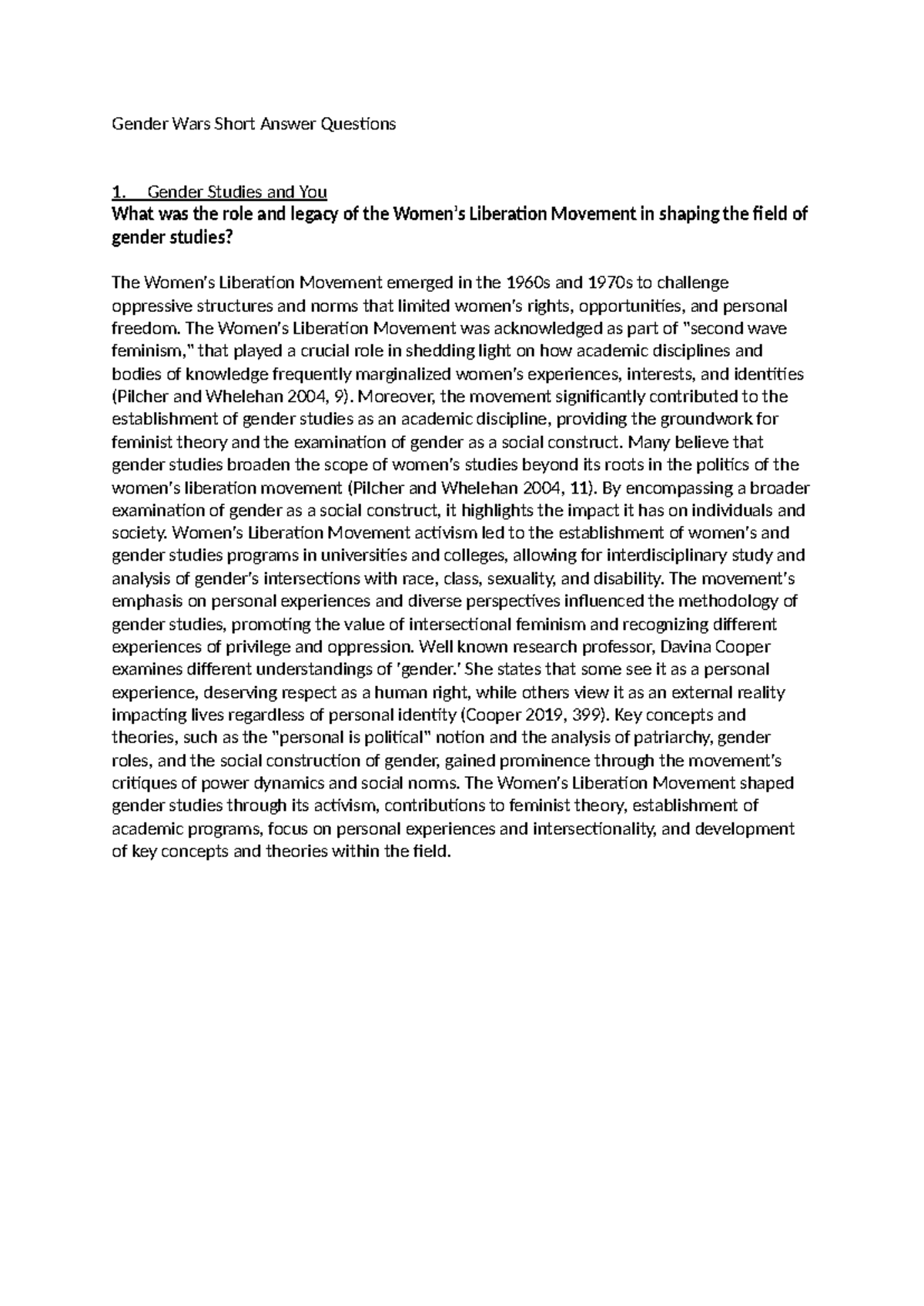 Gender Wars Short Answer Questions

1. Gender Studies and You

What was the role and legacy of the Women's Liberation Movement in shaping the field of gender studies?

The Women's Liberation Movement emerged in the 1960s and 1970s to challenge oppressive structures and norms that limited women's rights, opportunities, and personal freedom. The Women's Liberation Movement was acknowledged as part of "second wave feminism," that played a crucial role in shedding light on how academic disciplines and bodies of knowledge frequently marginalized women's experiences, interests, and identities (Pilcher and Whelehan 2004, 9). Moreover, the movement significantly contributed to the establishment of gender studies as an academic discipline, providing the groundwork for feminist theory and the examination of gender as a social construct. Many believe that gender studies broaden the scope of women's studies beyond its roots in the politics of the women's liberation movement (Pilcher and Whelehan 2004, 11). By encompassing a broader examination of gender as a social construct, it highlights the impact it has on individuals and society. Women's Liberation Movement activism led to the establishment of women's and gender studies programs in universities and colleges, allowing for interdisciplinary study and analysis of gender's intersections with race, class, sexuality, and disability. The movement's emphasis on personal experiences and diverse perspectives influenced the methodology of gender studies, promoting the value of intersectional feminism and recognizing different experiences of privilege and oppression. Well known research professor, Davina Cooper examines different understandings of 'gender.' She states that some see it as a personal experience, deserving respect as a human right, while others view it as an external reality impacting lives regardless of personal identity (Cooper 2019, 399). Key concepts and theories, such as the "personal is political" notion and the analysis of patriarchy, gender roles, and the social construction of gender, gained prominence through the movement's critiques of power dynamics and social norms. The Women's Liberation Movement shaped gender studies through its activism, contributions to feminist theory, establishment of academic programs, focus on personal experiences and intersectionality, and development of key concepts and theories within the field.